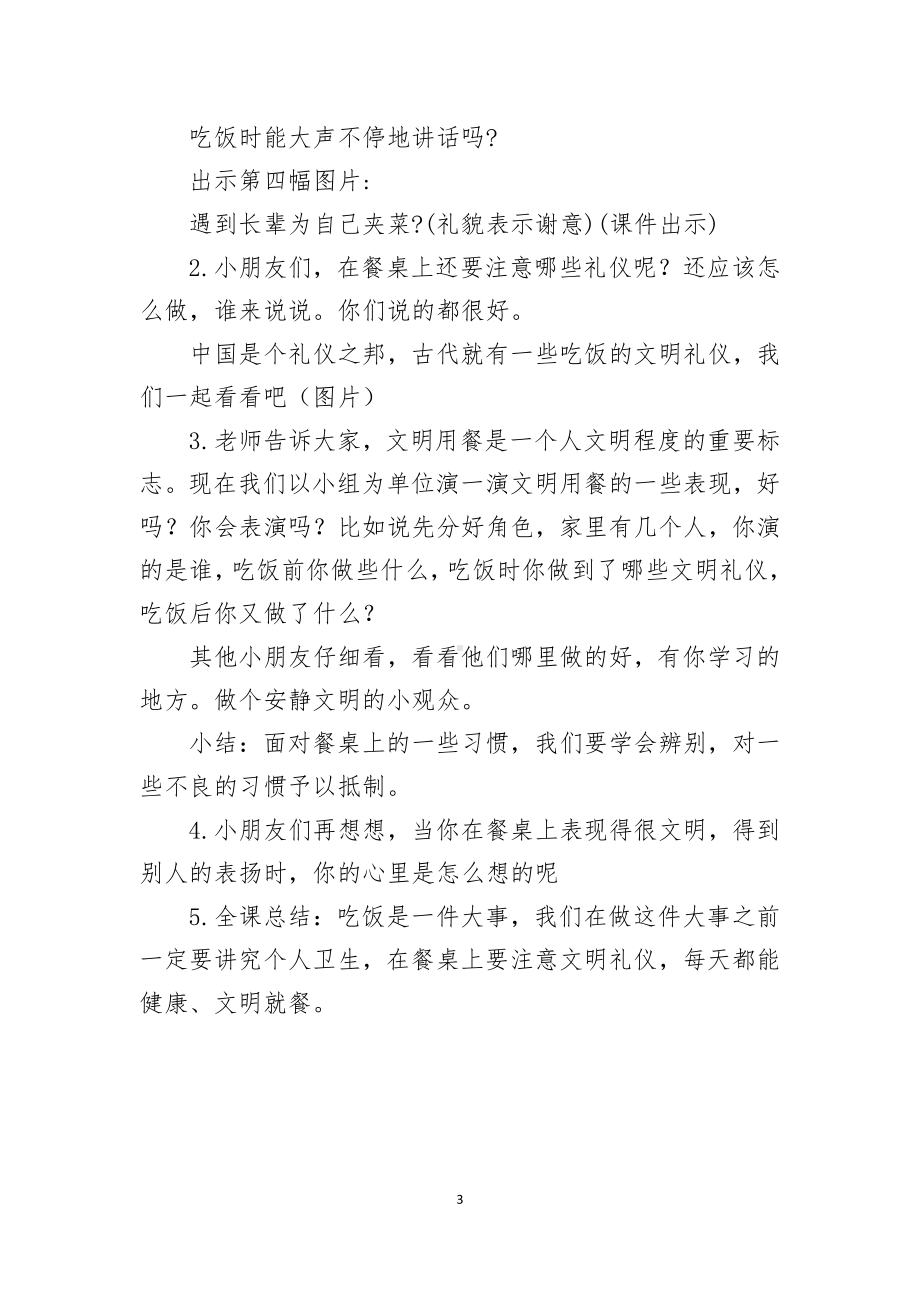 吃饭时能大声不停地讲话吗?

出示第四幅图片:

遇到长辈为自己夹菜?(礼貌表示谢意)(课件出示)

2.小朋友们，在餐桌上还要注意哪些礼仪呢？还应该怎么做，谁来说说。你们说的都很好。

中国是个礼仪之邦，古代就有一些吃饭的文明礼仪，我们一起看看吧（图片）

3.老师告诉大家，文明用餐是一个人文明程度的重要标志。现在我们以小组为单位演一演文明用餐的一些表现，好吗？你会表演吗？比如说先分好角色，家里有几个人，你演的是谁，吃饭前你做些什么，吃饭时你做到了哪些文明礼仪，吃饭后你又做了什么？

其他小朋友仔细看，看看他们哪里做的好，有你学习的地方。做个安静文明的小观众。

小结：面对餐桌上的一些习惯，我们要学会辨别，对一些不良的习惯予以抵制。

4.小朋友们再想想，当你在餐桌上表现得很文明，得到别人的表扬时，你的心里是怎么想的呢

5.全课总结：吃饭是一件大事，我们在做这件大事之前一定要讲究个人卫生，在餐桌上要注意文明礼仪，每天都能健康、文明就餐。

3